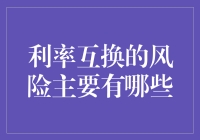 利率互换的风险主要有哪些